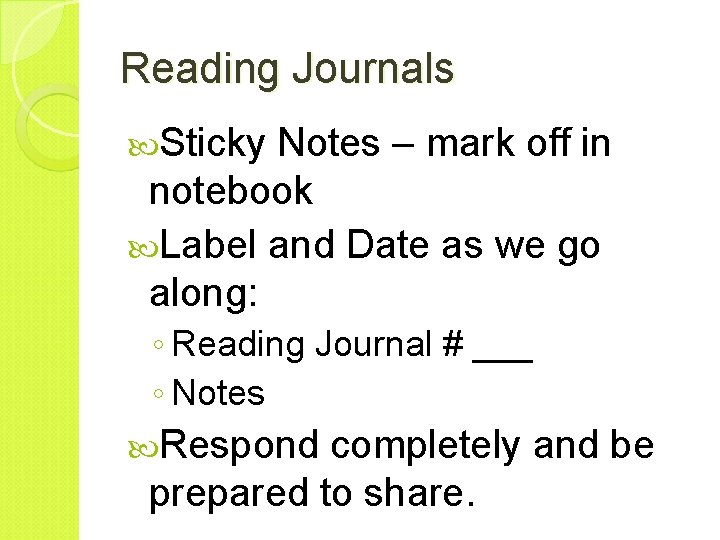 Reading Journals

Sticky Notes – mark off in notebook

Label and Date as we go along:

◦ Reading Journal # ___

◦ Notes

Respond completely and be prepared to share.